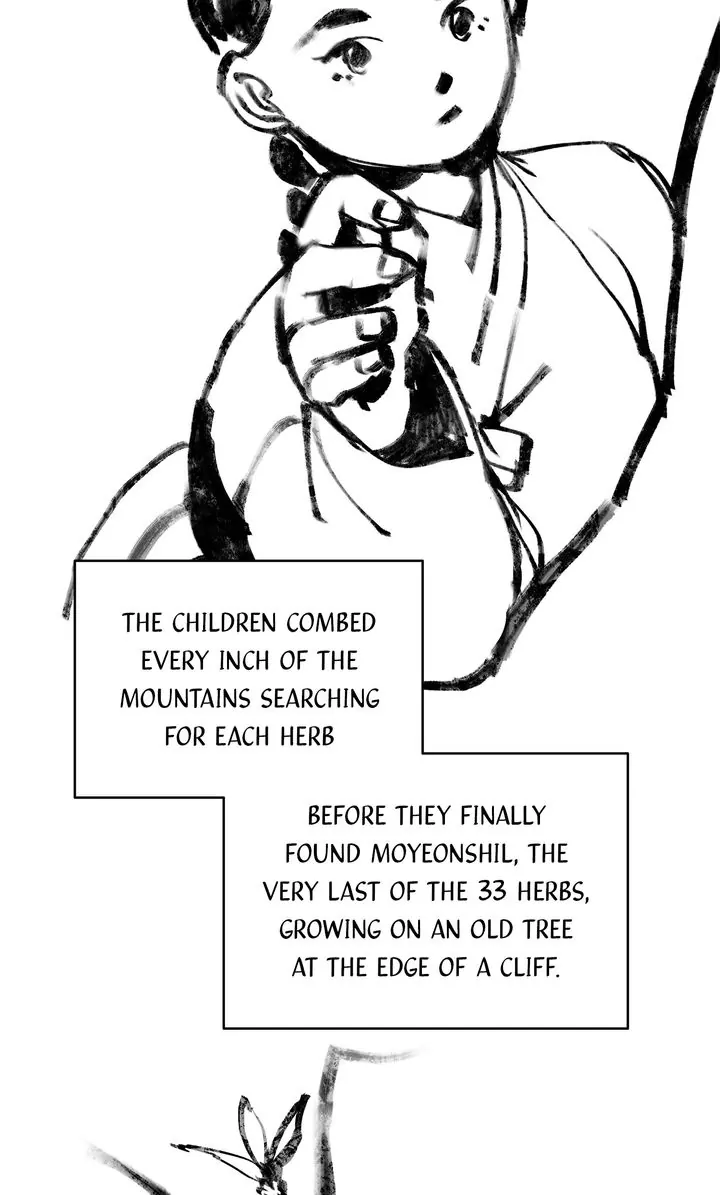 THE CHILDREN COMBED EVERY INCH OF THE MOUNTAINS SEARCHING FOR EACH HERB

BEFORE THEY FINALLY FOUND MOYEONSHIL, THE VERY LAST OF THE 33 HERBS, GROWING ON AN OLD TREE AT THE EDGE OF A CLIFF.